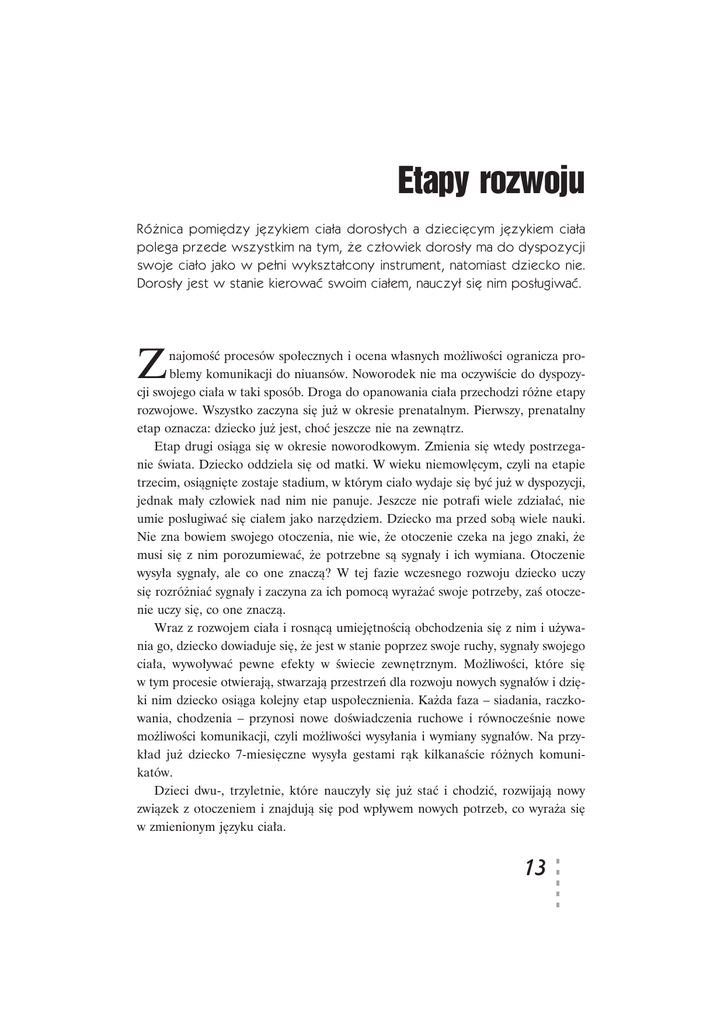 Etapy rozwoju

Różnica pomiędzy językiem ciała dorosłych a dziecięcym językiem ciała polega przede wszystkim na tym, że człowiek dorosły ma do dyspozycji swoje ciało jako w pełni wykształcony instrument, natomiast dziecko nie. Dorosły jest w stanie kierować swoim ciałem, nauczył się nim posługiwać.

Znajomość procesów społecznych i ocena własnych możliwości ogranicza problemy komunikacji do niuansów. Noworodek nie ma oczywiście do dyspozycji swojego ciała w taki sposób. Droga do opanowania ciała przechodzi różne etapy rozwojowe. Wszystko zaczyna się już w okresie prenatalnym. Pierwszy, prenatalny etap oznacza: dziecko już jest, choć jeszcze nie na zewnątrz.

Etap drugi osiąga się w okresie noworodkowym. Zmienia się wtedy postrzeganie świata. Dziecko oddziela się od matki. W wieku niemowlęcym, czyli na etapie trzecim, osiągnięte zostaje stadium, w którym ciało wydaje się być już w dyspozycji, jednak mały człowiek nad nim nie panuje. Jeszcze nie potrafi wiele zdziałać, nie umie posługiwać się ciałem jako narzędziem. Dziecko ma przed sobą wiele nauki. Nie zna bowiem swojego otoczenia, nie wie, że otoczenie czeka na jego znaki, że musi się z nim porozumiewać, że potrzebne są sygnały i ich wymiana. Otoczenie wysyła sygnały, ale co one znaczą? W tej fazie wczesnego rozwoju dziecko uczy się rozróżniać sygnały i zaczyna za ich pomocą wyrażać swoje potrzeby, zaś otoczenie uczy się, co one znaczą.

Wraz z rozwojem ciała i rosnącą umiejętnością obchodzenia się z nim i używania go, dziecko dowiaduje się, że jest w stanie poprzez swoje ruchy, sygnały swojego ciała, wywoływać pewne efekty w świecie zewnętrznym. Możliwości, które się w tym procesie otwierają, stwarzają przestrzeń dla rozwoju nowych sygnałów i dzięki nim dziecko osiąga kolejny etap uspołecznienia. Każda faza – siadania, raczkowania, chodzenia – przynosi nowe doświadczenia ruchowe i równocześnie nowe możliwości komunikacji, czyli możliwości wysyłania i wymiany sygnałów. Na przykład już dziecko 7-miesięczne wysyła gestami rąk kilkanaście różnych komunikatów.

Dzieci dwu-, trzyletnie, które nauczyły się już stać i chodzić, rozwijają nowy związek z otoczeniem i znajdują się pod wpływem nowych potrzeb, co wyraża się w zmienionym języku ciała.

13